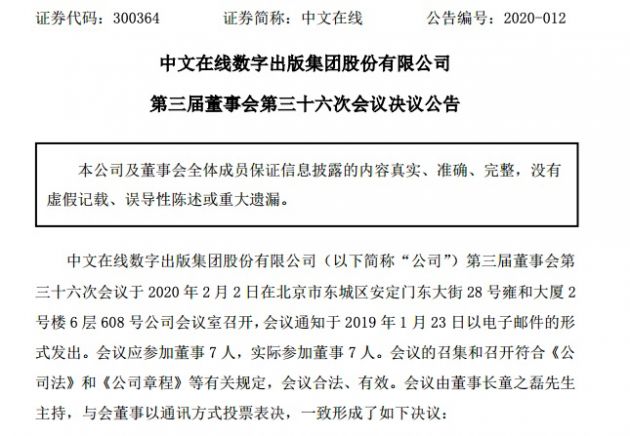 证券代码：300364　　　　证券简称：中文在线　　　　公告编号：2020-012

中文在线数字出版集团股份有限公司

第三届董事会第三十六次会议决议公告

本公司及董事会全体成员保证信息披露的内容真实、准确、完整，没有虚假记载、误导性陈述或重大遗漏。

中文在线数字出版集团股份有限公司（以下简称“公司”）第三届董事会第三十六次会议于 2020 年 2 月 2 日在北京市东城区安定门东大街 28 号雍和大厦 2 号楼 6 层 608 号公司会议室召开，会议通知于 2019 年 1 月 23 日以电子邮件的形式发出。会议应参加董事 7 人，实际参加董事 7 人。会议的召集和召开符合《公司法》和《公司章程》等有关规定，会议合法、有效。会议由董事长童之磊先生主持，与会董事以通讯方式投票表决，一致形成了如下决议：